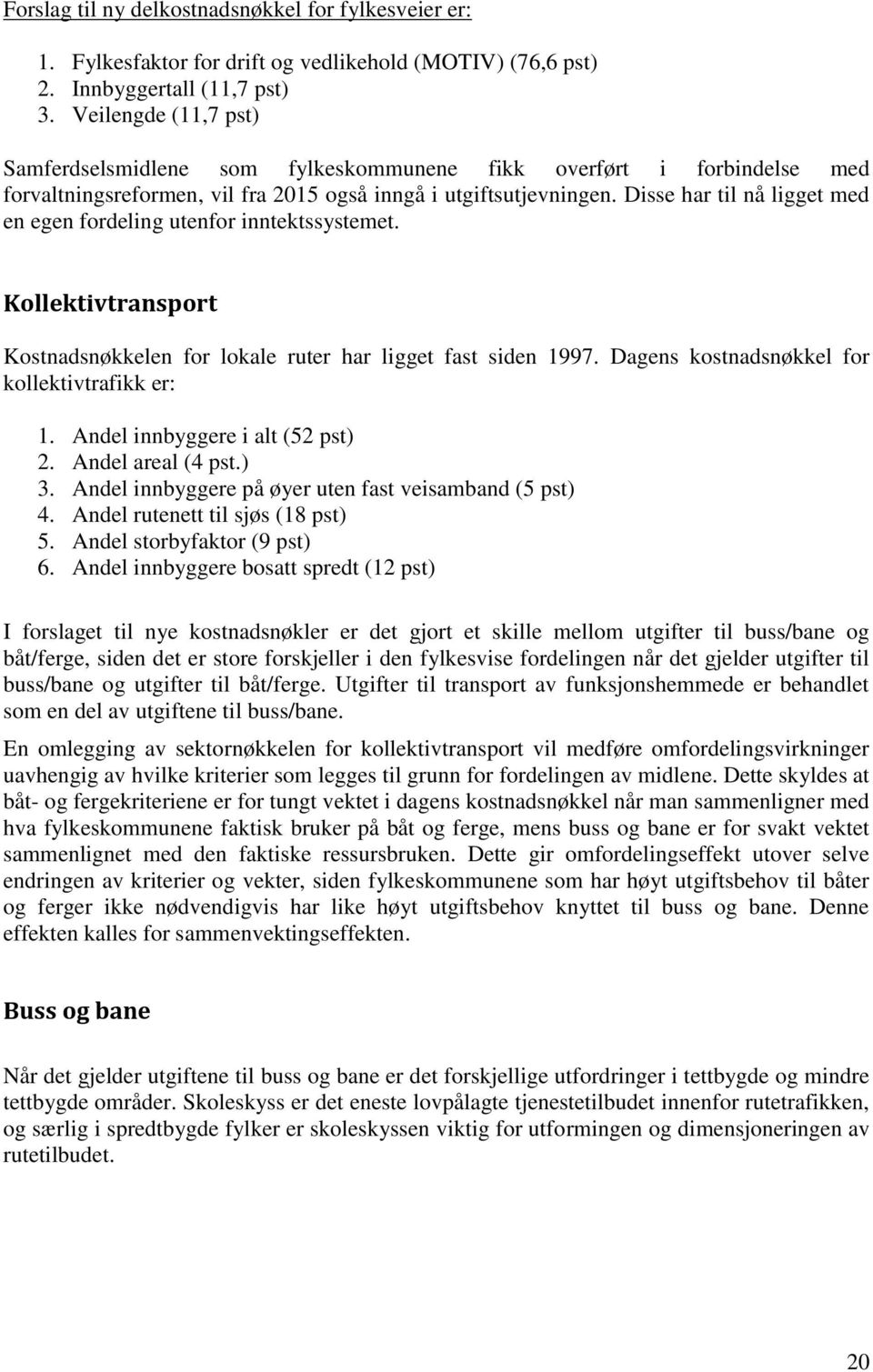 Forslag til ny delkostnadsnøkkel for fylkesveier er:

1. Fylkesfaktor for drift og vedlikehold (MOTIV) (76,6 pst)
2. Innbyggertall (11,7 pst)
3. Veilengde (11,7 pst)

Samferdselsmidlene som fylkeskommunene fikk overført i forbindelse med forvaltningsreformen, vil fra 2015 også inngå i utgiftsutjevningen. Disse har til nå ligget med en egen fordeling utenfor inntektssystemet.

Kollektivtransport

Kostnadsnøkkelen for lokale ruter har ligget fast siden 1997. Dagens kostnadsnøkkel for kollektivtrafikk er:

1. Andel innbyggere i alt (52 pst)
2. Andel areal (4 pst.)
3. Andel innbyggere på øyer uten fast veisamband (5 pst)
4. Andel rutenett til sjøs (18 pst)
5. Andel storbyfaktor (9 pst)
6. Andel innbyggere bosatt spredt (12 pst)

I forslaget til nye kostnadsnøkler er det gjort et skille mellom utgifter til buss/bane og båt/ferge, siden det er store forskjeller i den fylkesvise fordelingen når det gjelder utgifter til buss/bane og utgifter til båt/ferge. Utgifter til transport av funksjonshemmede er behandlet som en del av utgiftene til buss/bane.

En omlegging av sektornøkkelen for kollektivtransport vil medføre omfordelingsvirkninger uavhengig av hvilke kriterier som legges til grunn for fordelingen av midlene. Dette skyldes at båt- og fergekriteriene er for tungt vektet i dagens kostnadsnøkkel når man sammenligner med hva fylkeskommunene faktisk bruker på båt og ferge, mens buss og bane er for svakt vektet sammenlignet med den faktiske ressursbruken. Dette gir omfordelingseffekt utover selve endringen av kriterier og vekter, siden fylkeskommunene som har høyt utgiftsbehov til båter og ferger ikke nødvendigvis har like høyt utgiftsbehov knyttet til buss og bane. Denne effekten kalles for sammenvektingseffekten.

Buss og bane

Når det gjelder utgiftene til buss og bane er det forskjellige utfordringer i tettbygde og mindre tettbygde områder. Skoleskyss er det eneste lovpålagte tjenestetilbudet innenfor rutetrafikken, og særlig i spredtbygde fylker er skoleskyssen viktig for utformingen og dimensjoneringen av rutetilbudet.

20